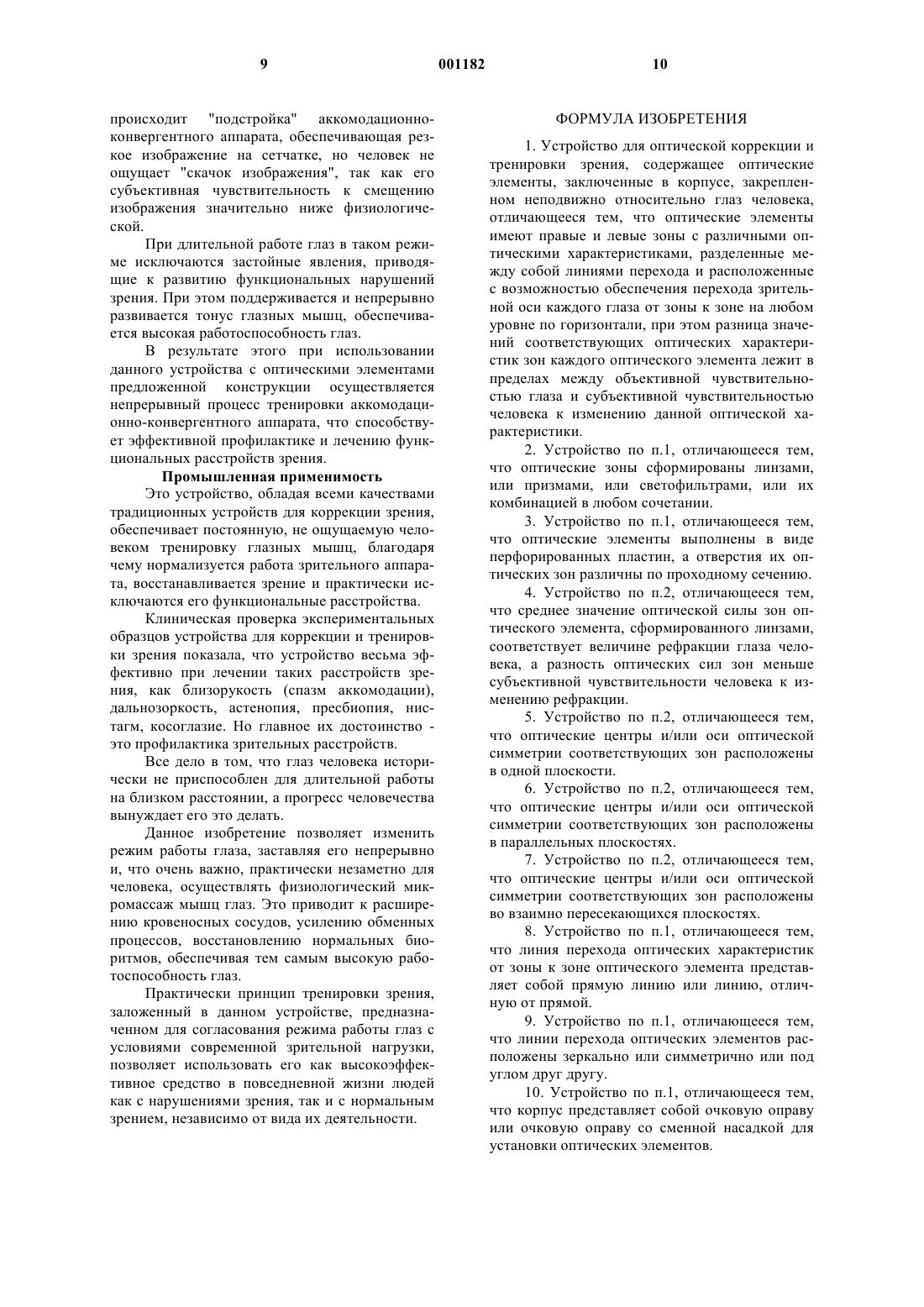 9 001182 10

происходит "подстройка" аккомодационно-конвергентного аппарата, обеспечивающая резкое изображение на сетчатке, но человек не ощущает "скачок изображения", так как его субъективная чувствительность к смещению изображения значительно ниже физиологической.

При длительной работе глаз в таком режиме исключаются застойные явления, приводящие к развитию функциональных нарушений зрения. При этом поддерживается и непрерывно развивается тонус глазных мышц, обеспечивается высокая работоспособность глаз.

В результате этого при использовании данного устройства с оптическими элементами предложенной конструкции осуществляется непрерывный процесс тренировки аккомодационно-конвергентного аппарата, что способствует эффективной профилактике и лечению функциональных расстройств зрения.

Промышленная применимость

Это устройство, обладая всеми качествами традиционных устройств для коррекции зрения, обеспечивает постоянную, не ощущаемую человеком тренировку глазных мышц, благодаря чему нормализуется работа зрительного аппарата, восстанавливается зрение и практически исключаются его функциональные расстройства.

Клиническая проверка экспериментальных образцов устройства для коррекции и тренировки зрения показала, что устройство весьма эффективно при лечении таких расстройств зрения, как близорукость (спазм аккомодации), дальнозоркость, астенопия, пресбиопия, нистагм, косоглазие. Но главное их достоинство - это профилактика зрительных расстройств.

Все дело в том, что глаз человека исторически не приспособлен для длительной работы на близком расстоянии, а прогресс человечества вынуждает его это делать.

Данное изобретение позволяет изменить режим работы глаза, заставляя его непрерывно и, что очень важно, практически незаметно для человека, осуществлять физиологический микромассаж мышц глаз. Это приводит к расширению кровеносных сосудов, усилению обменных процессов, восстановлению нормальных биоритмов, обеспечивая тем самым высокую работоспособность глаз.

Практически принцип тренировки зрения, заложенный в данном устройстве, предназначенном для согласования режима работы глаз с условиями современной зрительной нагрузки, позволяет использовать его как высокоэффективное средство в повседневной жизни людей как с нарушениями зрения, так и с нормальным зрением, независимо от вида их деятельности.

ФОРМУЛА ИЗОБРЕТЕНИЯ

1. Устройство для оптической коррекции и тренировки зрения, содержащее оптические элементы, заключенные в корпусе, закрепленном неподвижно относительно глаз человека, отличающееся тем, что оптические элементы имеют правые и левые зоны с различными оптическими характеристиками, разделенные между собой линиями перехода и расположенные с возможностью обеспечения перехода зрительной оси каждого глаза от зоны к зоне на любом уровне по горизонтали, при этом разница значений соответствующих оптических характеристик зон каждого оптического элемента лежит в пределах между объективной чувствительностью глаза и субъективной чувствительностью человека к изменению данной оптической характеристики.

2. Устройство по п.1, отличающееся тем, что оптические зоны сформированы линзами, или призмами, или светофильтрами, или их комбинацией в любом сочетании.

3. Устройство по п.1, отличающееся тем, что оптические элементы выполнены в виде перфорированных пластин, а отверстия их оптических зон различны по проходному сечению.

4. Устройство по п.2, отличающееся тем, что среднее значение оптической силы зон оптического элемента, сформированного линзами, соответствует величине рефракции глаза человека, а разность оптических сил зон меньше субъективной чувствительности человека к изменению рефракции.

5. Устройство по п.2, отличающееся тем, что оптические центры и/или оси оптической симметрии соответствующих зон расположены в одной плоскости.

6. Устройство по п.2, отличающееся тем, что оптические центры и/или оси оптической симметрии соответствующих зон расположены в параллельных плоскостях.

7. Устройство по п.2, отличающееся тем, что оптические центры и/или оси оптической симметрии соответствующих зон расположены во взаимно пересекающихся плоскостях.

8. Устройство по п.1, отличающееся тем, что линия перехода оптических характеристик от зоны к зоне оптического элемента представляет собой прямую линию или линию, отличную от прямой.

9. Устройство по п.1, отличающееся тем, что линии перехода оптических элементов расположены зеркально или симметрично или под углом друг другу.

10. Устройство по п.1, отличающееся тем, что корпус представляет собой очковую оправу или очковую оправу со сменной насадкой для установки оптических элементов.